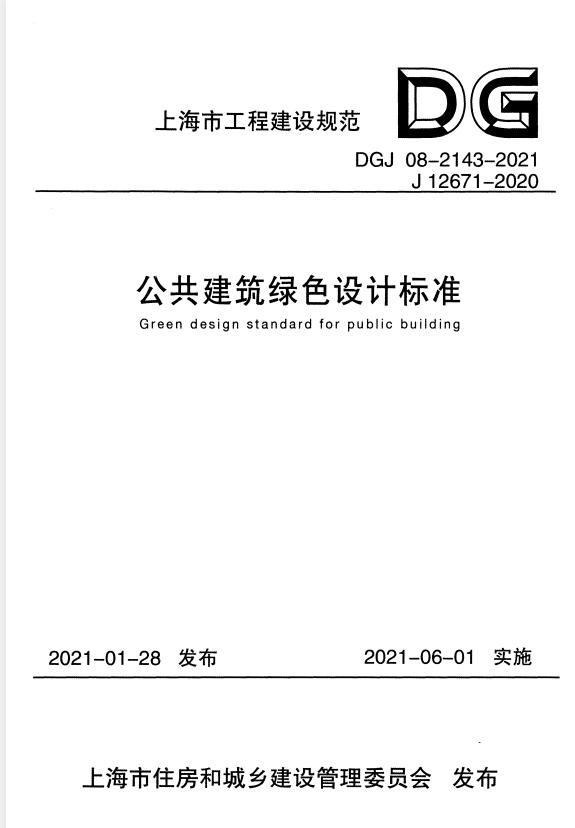 上海市工程建设规范

DG

DGJ 08-2143-2021
J 12671-2020

公共建筑绿色设计标准

Green design standard for public building

2021-01-28 发布

2021-06-01 实施

上海市住房和城乡建设管理委员会 发布